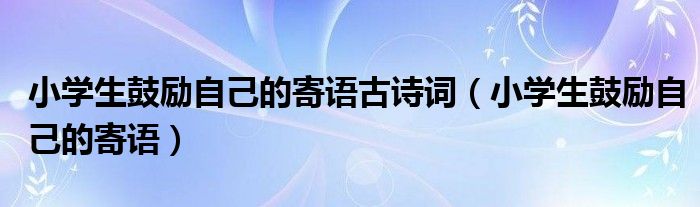 小学生鼓励自己的寄语古诗词（小学生鼓励自己的寄语）